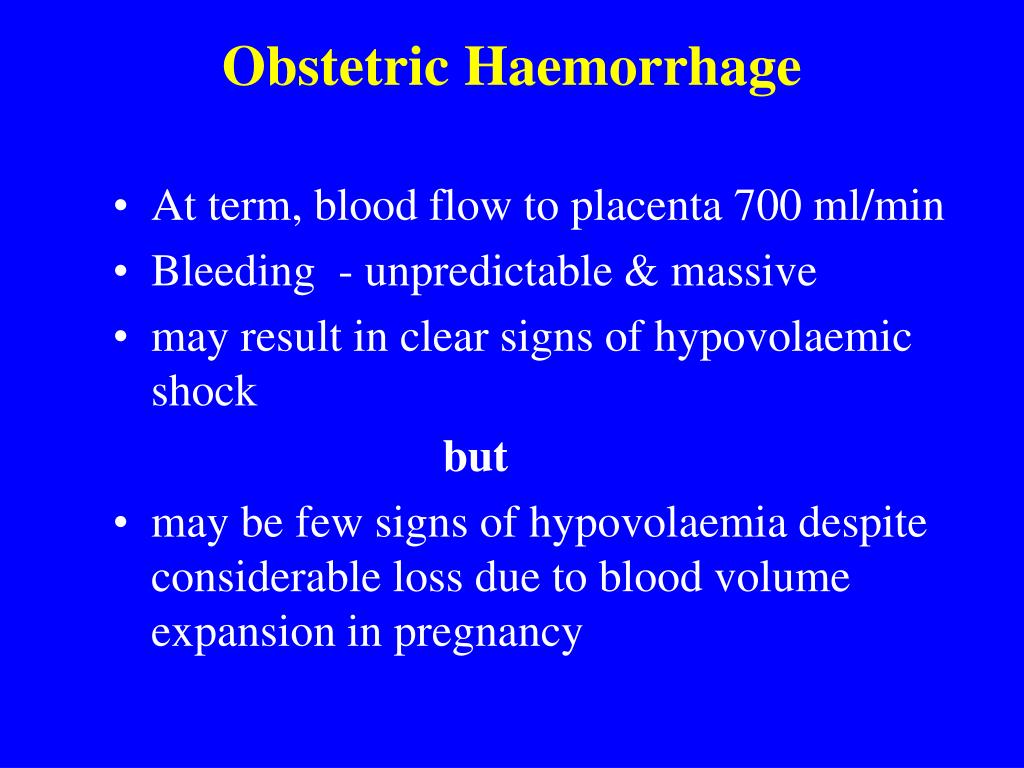 Obstetric Haemorrhage

• At term, blood flow to placenta 700 ml/min
• Bleeding - unpredictable & massive
• may result in clear signs of hypovolaemic shock

but

• may be few signs of hypovolaemia despite considerable loss due to blood volume expansion in pregnancy